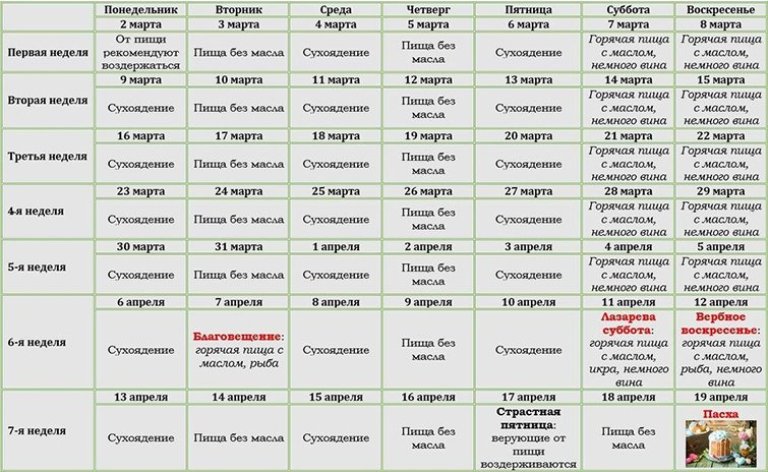 | | Понедельник | Вторник | Среда | Четверг | Пятница | Суббота | Воскресенье |
|---|---|---|---|---|---|---|---|
| | 2 марта | 3 марта | 4 марта | 5 марта | 6 марта | 7 марта | 8 марта |
| Первая неделя | От пищи рекомендуют воздержаться | Пища без масла | Сухоядение | Пища без масла | Сухоядение | Горячая пища с маслом, немного вина | Горячая пища с маслом, немного вина |
| | 9 марта | 10 марта | 11 марта | 12 марта | 13 марта | 14 марта | 15 марта |
| Вторая неделя | Сухоядение | Пища без масла | Сухоядение | Пища без масла | Сухоядение | Горячая пища с маслом, немного вина | Горячая пища с маслом, немного вина |
| | 16 марта | 17 марта | 18 марта | 19 марта | 20 марта | 21 марта | 22 марта |
| Третья неделя | Сухоядение | Пища без масла | Сухоядение | Пища без масла | Сухоядение | Горячая пища с маслом, немного вина | Горячая пища с маслом, немного вина |
| | 23 марта | 24 марта | 25 марта | 26 марта | 27 марта | 28 марта | 29 марта |
| 4-я неделя | Сухоядение | Пища без масла | Сухоядение | Пища без масла | Сухоядение | Горячая пища с маслом, немного вина | Горячая пища с маслом, немного вина |
| | 30 марта | 31 марта | 1 апреля | 2 апреля | 3 апреля | 4 апреля | 5 апреля |
| 5-я неделя | Сухоядение | Пища без масла | Сухоядение | Пища без масла | Сухоядение | Горячая пища с маслом, немного вина | Горячая пища с маслом, немного вина |
| | 6 апреля | 7 апреля | 8 апреля | 9 апреля | 10 апреля | 11 апреля | 12 апреля |
| 6-я неделя | Сухоядение | Благовещение: горячая пища с маслом, рыба | Сухоядение | Пища без масла | Сухоядение | Лазарева суббота: горячая пища с маслом, икра, немного вина | Вербное воскресенье: горячая пища с маслом, рыба, немного вина |
| | 13 апреля | 14 апреля | 15 апреля | 16 апреля | 17 апреля | 18 апреля | 19 апреля |
| 7-я неделя | Сухоядение | Пища без масла | Сухоядение | Пища без масла | Страстная пятница: верующие от пищи воздерживаются | Пища без масла | Пасха |